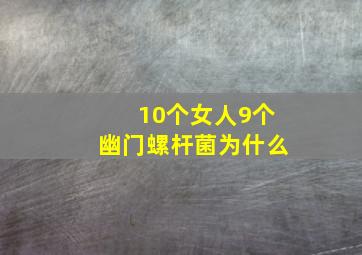 10个女人9个
幽门螺杆菌为什么